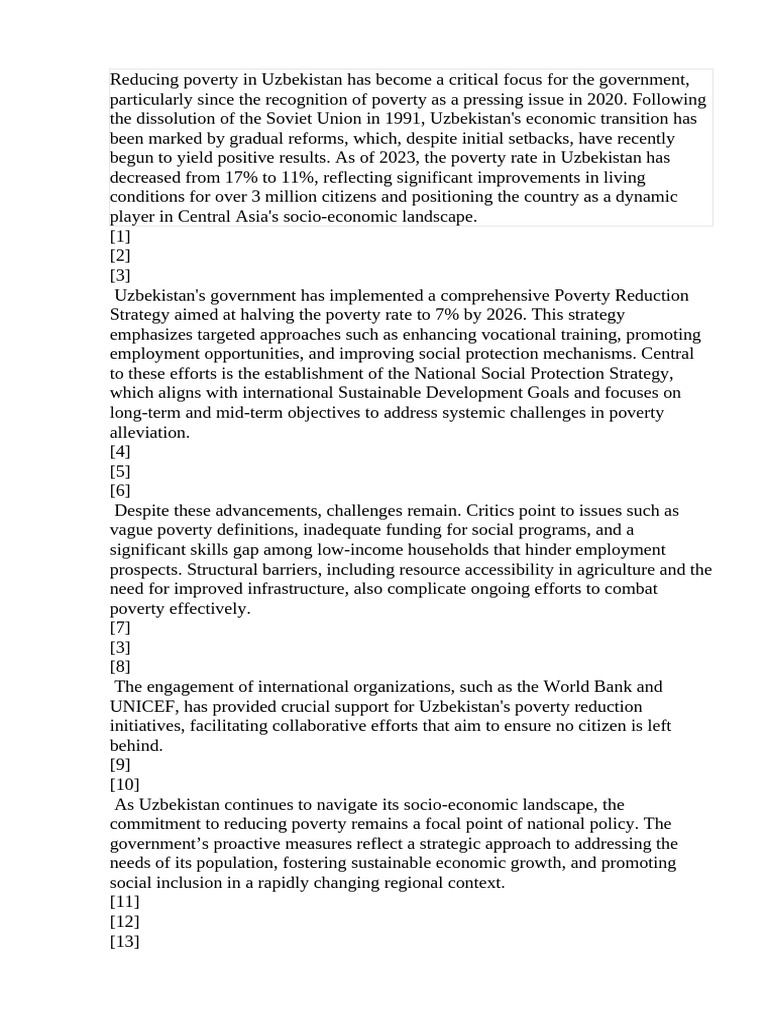 Reducing poverty in Uzbekistan has become a critical focus for the government, particularly since the recognition of poverty as a pressing issue in 2020. Following the dissolution of the Soviet Union in 1991, Uzbekistan's economic transition has been marked by gradual reforms, which, despite initial setbacks, have recently begun to yield positive results. As of 2023, the poverty rate in Uzbekistan has decreased from 17% to 11%, reflecting significant improvements in living conditions for over 3 million citizens and positioning the country as a dynamic player in Central Asia's socio-economic landscape.
[1]
[2]
[3]
Uzbekistan's government has implemented a comprehensive Poverty Reduction Strategy aimed at halving the poverty rate to 7% by 2026. This strategy emphasizes targeted approaches such as enhancing vocational training, promoting employment opportunities, and improving social protection mechanisms. Central to these efforts is the establishment of the National Social Protection Strategy, which aligns with international Sustainable Development Goals and focuses on long-term and mid-term objectives to address systemic challenges in poverty alleviation.
[4]
[5]
[6]
Despite these advancements, challenges remain. Critics point to issues such as vague poverty definitions, inadequate funding for social programs, and a significant skills gap among low-income households that hinder employment prospects. Structural barriers, including resource accessibility in agriculture and the need for improved infrastructure, also complicate ongoing efforts to combat poverty effectively.
[7]
[3]
[8]
The engagement of international organizations, such as the World Bank and UNICEF, has provided crucial support for Uzbekistan's poverty reduction initiatives, facilitating collaborative efforts that aim to ensure no citizen is left behind.
[9]
[10]
As Uzbekistan continues to navigate its socio-economic landscape, the commitment to reducing poverty remains a focal point of national policy. The government’s proactive measures reflect a strategic approach to addressing the needs of its population, fostering sustainable economic growth, and promoting social inclusion in a rapidly changing regional context.
[11]
[12]
[13]